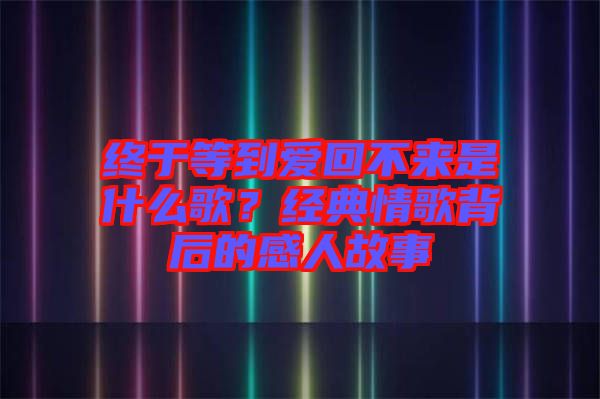 终于等到爱回不来是什么歌？经典情歌背后的感人故事